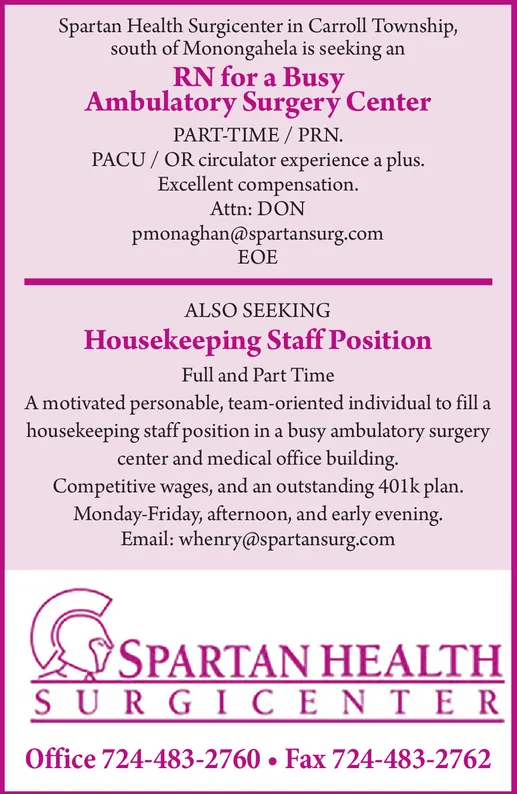 Spartan Health Surgicenter in Carroll Township, south of Monongahela is seeking an

RN for a Busy Ambulatory Surgery Center

PART-TIME / PRN.
PACU / OR circulator experience a plus.
Excellent compensation.
Attn: DON
pmonaghan@spartansurg.com
EOE

ALSO SEEKING

Housekeeping Staff Position

Full and Part Time
A motivated personable, team-oriented individual to fill a housekeeping staff position in a busy ambulatory surgery center and medical office building.
Competitive wages, and an outstanding 401k plan.
Monday-Friday, afternoon, and early evening.
Email: whenry@spartansurg.com

SPARTAN HEALTH
SURGICENTER

Office 724-483-2760 • Fax 724-483-2762